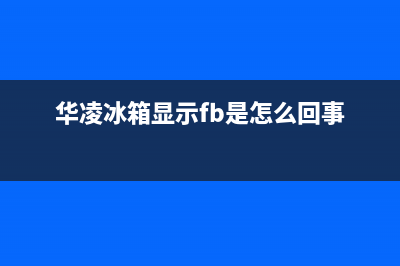 华凌冰箱显示fb是怎么回事